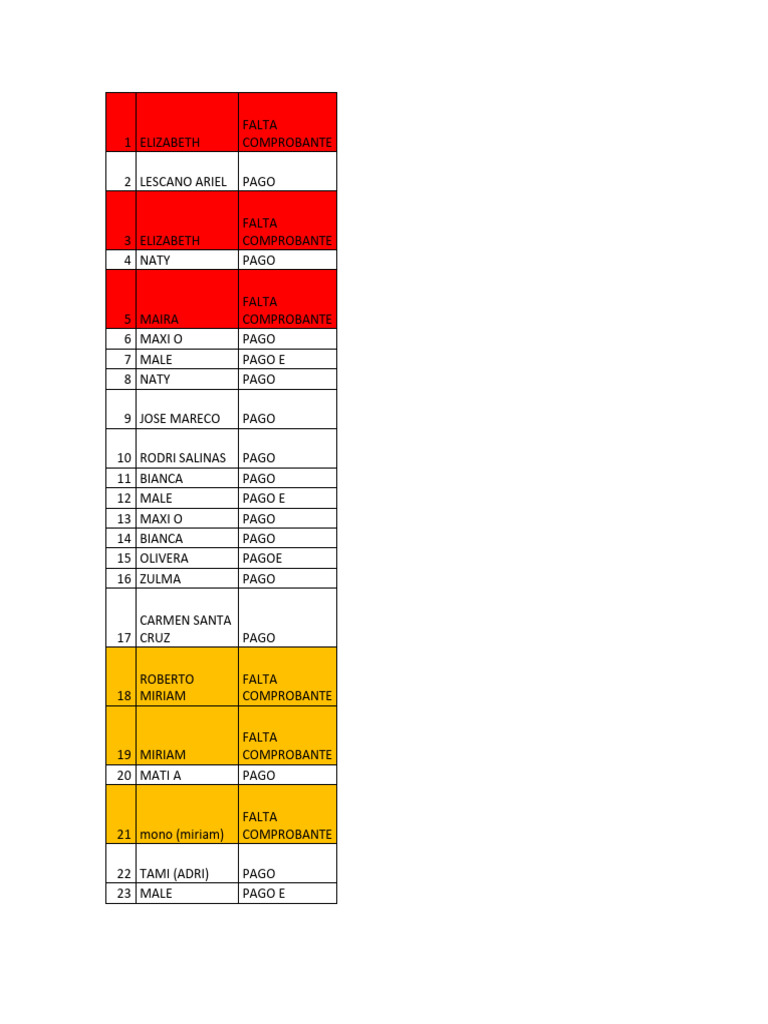 | | | |
|---|---|---|
| 1 | ELIZABETH | FALTA COMPROBANTE |
| 2 | LESCANO ARIEL | PAGO |
| 3 | ELIZABETH | FALTA COMPROBANTE |
| 4 | NATY | PAGO |
| 5 | MAIRA | FALTA COMPROBANTE |
| 6 | MAXI O | PAGO |
| 7 | MALE | PAGO E |
| 8 | NATY | PAGO |
| 9 | JOSE MARECO | PAGO |
| 10 | RODRI SALINAS | PAGO |
| 11 | BIANCA | PAGO |
| 12 | MALE | PAGO E |
| 13 | MAXI O | PAGO |
| 14 | BIANCA | PAGO |
| 15 | OLIVERA | PAGOE |
| 16 | ZULMA | PAGO |
| 17 | CARMEN SANTA CRUZ | PAGO |
| 18 | ROBERTO MIRIAM | FALTA COMPROBANTE |
| 19 | MIRIAM | FALTA COMPROBANTE |
| 20 | MATI A | PAGO |
| 21 | mono (miriam) | FALTA COMPROBANTE |
| 22 | TAMI (ADRI) | PAGO |
| 23 | MALE | PAGO E |